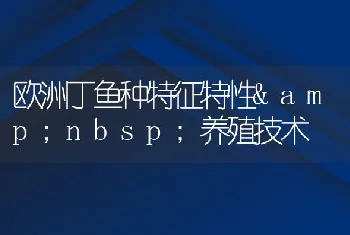 欧洲丁鱼种特征特性&amp;nbsp;养殖技术